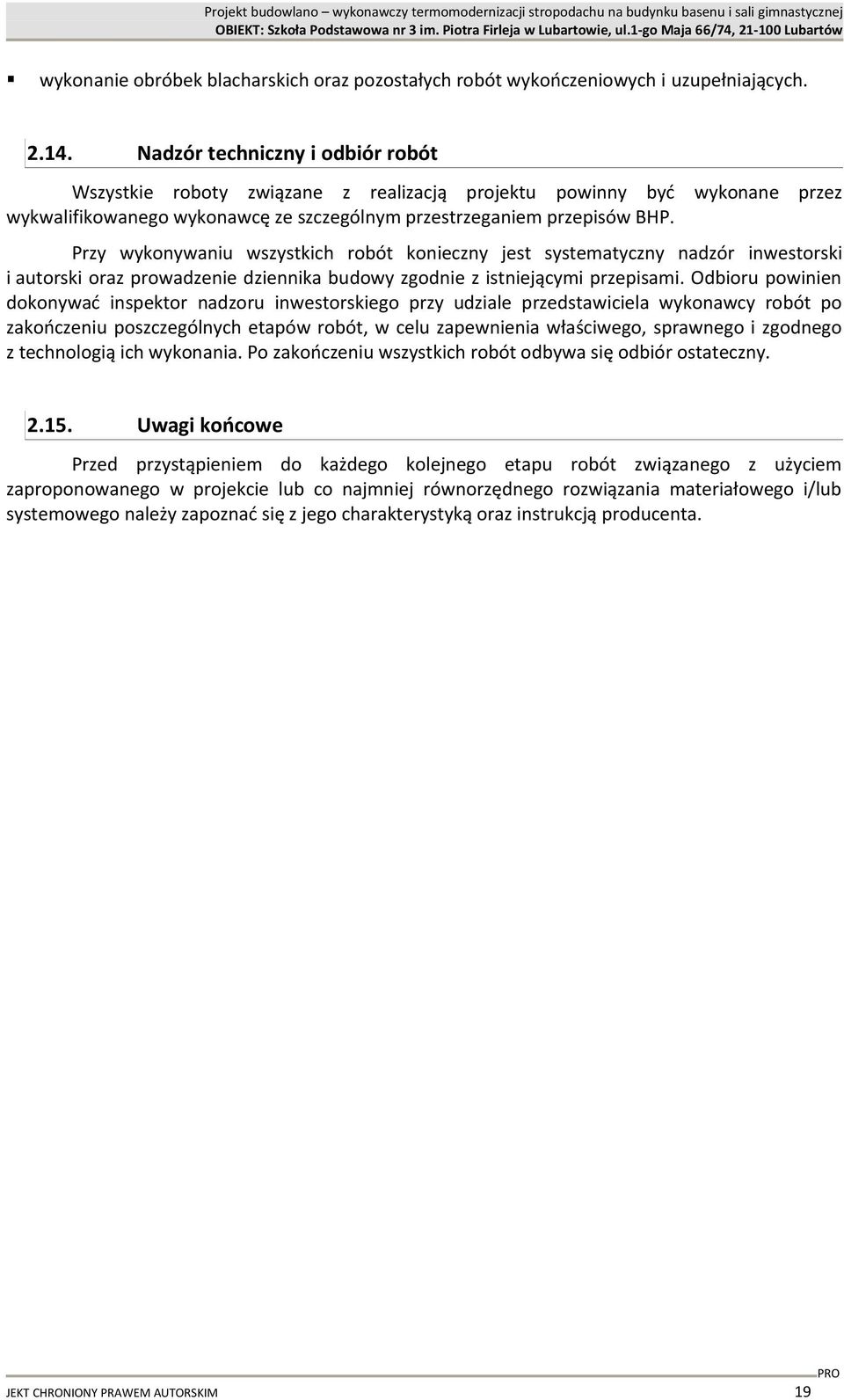 Projekt budowlano – wykonawczy termomodernizacji stropodachu na budynku basenu i sali gimnastycznej
OBIEKT: Szkoła Podstawowa nr 3 im. Piotra Firleja w Lubartowie, ul.1-go Maja 66/74, 21-100 Lubartów

▪ wykonanie obróbek blacharskich oraz pozostałych robót wykończeniowych i uzupełniających.

2.14. Nadzór techniczny i odbiór robót

Wszystkie roboty związane z realizacją projektu powinny być wykonane przez wykwalifikowanego wykonawcę ze szczególnym przestrzeganiem przepisów BHP.

Przy wykonywaniu wszystkich robót konieczny jest systematyczny nadzór inwestorski i autorski oraz prowadzenie dziennika budowy zgodnie z istniejącymi przepisami. Odbioru powinien dokonywać inspektor nadzoru inwestorskiego przy udziale przedstawiciela wykonawcy robót po zakończeniu poszczególnych etapów robót, w celu zapewnienia właściwego, sprawnego i zgodnego z technologią ich wykonania. Po zakończeniu wszystkich robót odbywa się odbiór ostateczny.

2.15. Uwagi końcowe

Przed przystąpieniem do każdego kolejnego etapu robót związanego z użyciem zaproponowanego w projekcie lub co najmniej równorzędnego rozwiązania materiałowego i/lub systemowego należy zapoznać się z jego charakterystyką oraz instrukcją producenta.

PRO
JEKT CHRONIONY PRAWEM AUTORSKIM 19